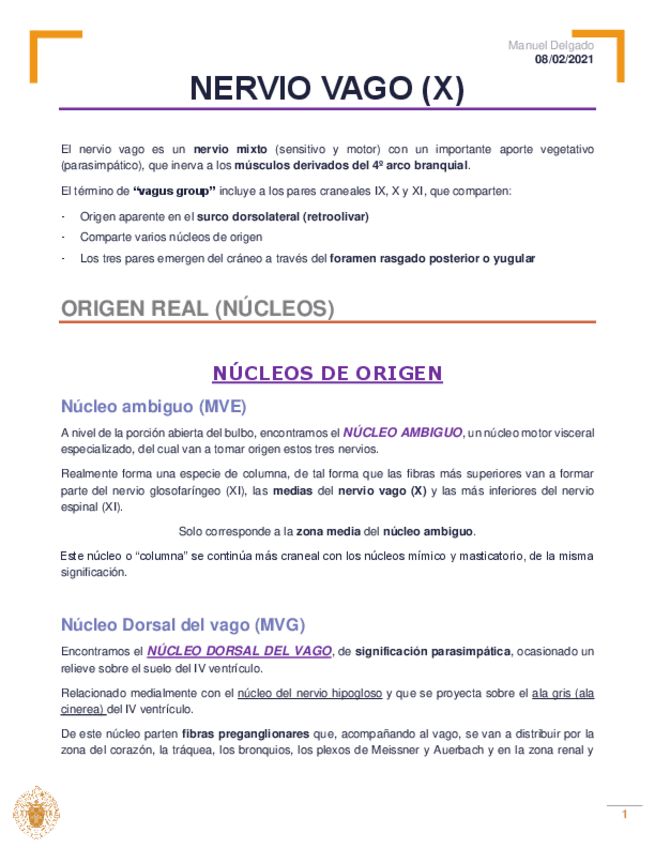 Manuel Delgado
08/02/2021

NERVIO VAGO (X)

El nervio vago es un nervio mixto (sensitivo y motor) con un importante aporte vegetativo (parasimpático), que inerva a los músculos derivados del 4º arco branquial.

El término de "vagus group" incluye a los pares craneales IX, X y XI, que comparten:

- Origen aparente en el surco dorsolateral (retroolivar)
- Comparte varios núcleos de origen
- Los tres pares emergen del cráneo a través del foramen rasgado posterior o yugular

ORIGEN REAL (NÚCLEOS)

NÚCLEOS DE ORIGEN

Núcleo ambiguo (MVE)

A nivel de la porción abierta del bulbo, encontramos el NÚCLEO AMBIGUO, un núcleo motor visceral especializado, del cual van a tomar origen estos tres nervios.

Realmente forma una especie de columna, de tal forma que las fibras más superiores van a formar parte del nervio glosofaríngeo (XI), las medias del nervio vago (X) y las más inferiores del nervio espinal (XI).

Solo corresponde a la zona media del núcleo ambiguo.

Este núcleo o "columna" se continúa más craneal con los núcleos mímico y masticatorio, de la misma significación.

Núcleo Dorsal del vago (MVG)

Encontramos el NÚCLEO DORSAL DEL VAGO, de significación parasimpática, ocasionado un relieve sobre el suelo del IV ventrículo.

Relacionado medialmente con el núcleo del nervio hipogloso y que se proyecta sobre el ala gris (ala cinerea) del IV ventrículo.

De este núcleo parten fibras preganglionares que, acompañando al vago, se van a distribuir por la zona del corazón, la tráquea, los bronquios, los plexos de Meissner y Auerbach y en la zona renal y

1